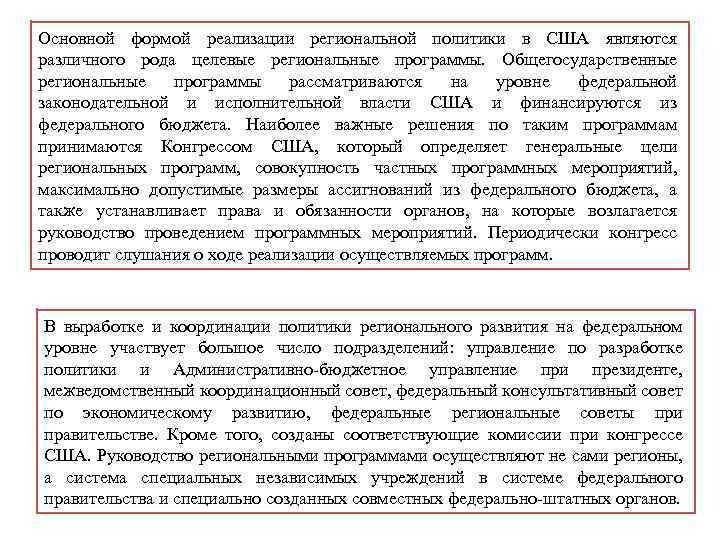 Основной формой реализации региональной политики в США являются различного рода целевые региональные программы. Общегосударственные региональные программы рассматриваются на уровне федеральной законодательной и исполнительной власти США и финансируются из федерального бюджета. Наиболее важные решения по таким программам принимаются Конгрессом США, который определяет генеральные цели региональных программ, совокупность частных программных мероприятий, максимально допустимые размеры ассигнований из федерального бюджета, а также устанавливает права и обязанности органов, на которые возлагается руководство проведением программных мероприятий. Периодически конгресс проводит слушания о ходе реализации осуществляемых программ.

В выработке и координации политики регионального развития на федеральном уровне участвует большое число подразделений: управление по разработке политики и Административно-бюджетное управление при президенте, межведомственный координационный совет, федеральный консультативный совет по экономическому развитию, федеральные региональные советы при правительстве. Кроме того, созданы соответствующие комиссии при конгрессе США. Руководство региональными программами осуществляют не сами регионы, а система специальных независимых учреждений в системе федерального правительства и специально созданных совместных федерально-штатных органов.